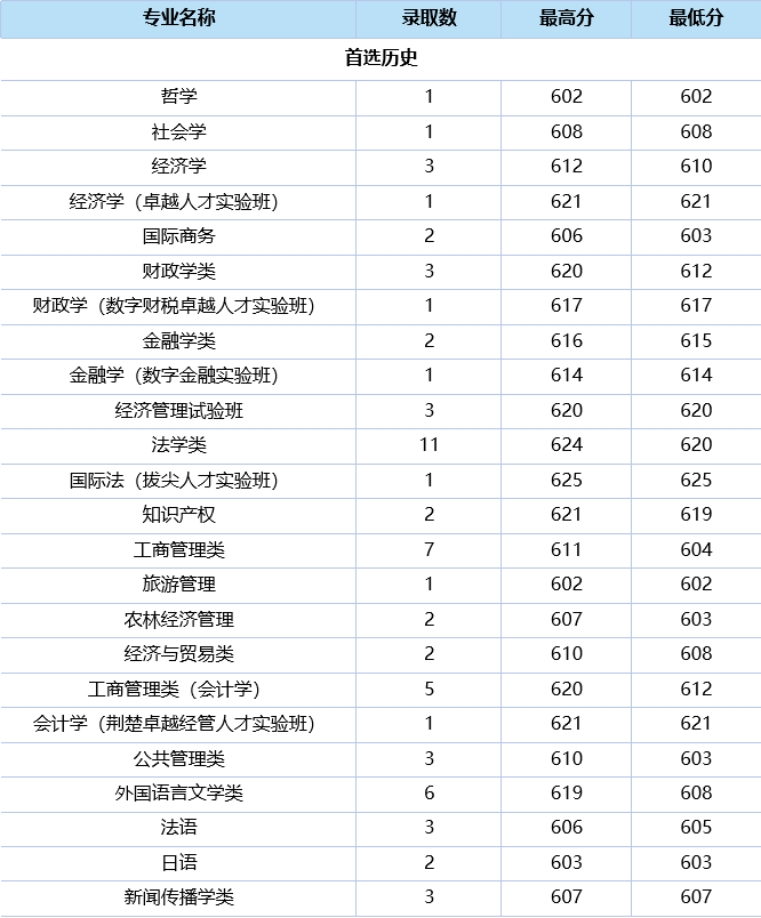 | 专业名称 | 录取数 | 最高分 | 最低分 |
|---|---|---|---|
| 首选历史 | | | |
| 哲学 | 1 | 602 | 602 |
| 社会学 | 1 | 608 | 608 |
| 经济学 | 3 | 612 | 610 |
| 经济学（卓越人才实验班） | 1 | 621 | 621 |
| 国际商务 | 2 | 606 | 603 |
| 财政学类 | 3 | 620 | 612 |
| 财政学（数字财税卓越人才实验班） | 1 | 617 | 617 |
| 金融学类 | 2 | 616 | 615 |
| 金融学（数字金融实验班） | 1 | 614 | 614 |
| 经济管理试验班 | 3 | 620 | 620 |
| 法学类 | 11 | 624 | 620 |
| 国际法（拔尖人才实验班） | 1 | 625 | 625 |
| 知识产权 | 2 | 621 | 619 |
| 工商管理类 | 7 | 611 | 604 |
| 旅游管理 | 1 | 602 | 602 |
| 农林经济管理 | 2 | 607 | 603 |
| 经济与贸易类 | 2 | 610 | 608 |
| 工商管理类（会计学） | 5 | 620 | 612 |
| 会计学（荆楚卓越经管人才实验班） | 1 | 621 | 621 |
| 公共管理类 | 3 | 610 | 603 |
| 外国语言文学类 | 6 | 619 | 608 |
| 法语 | 3 | 606 | 605 |
| 日语 | 2 | 603 | 603 |
| 新闻传播学类 | 3 | 607 | 607 |